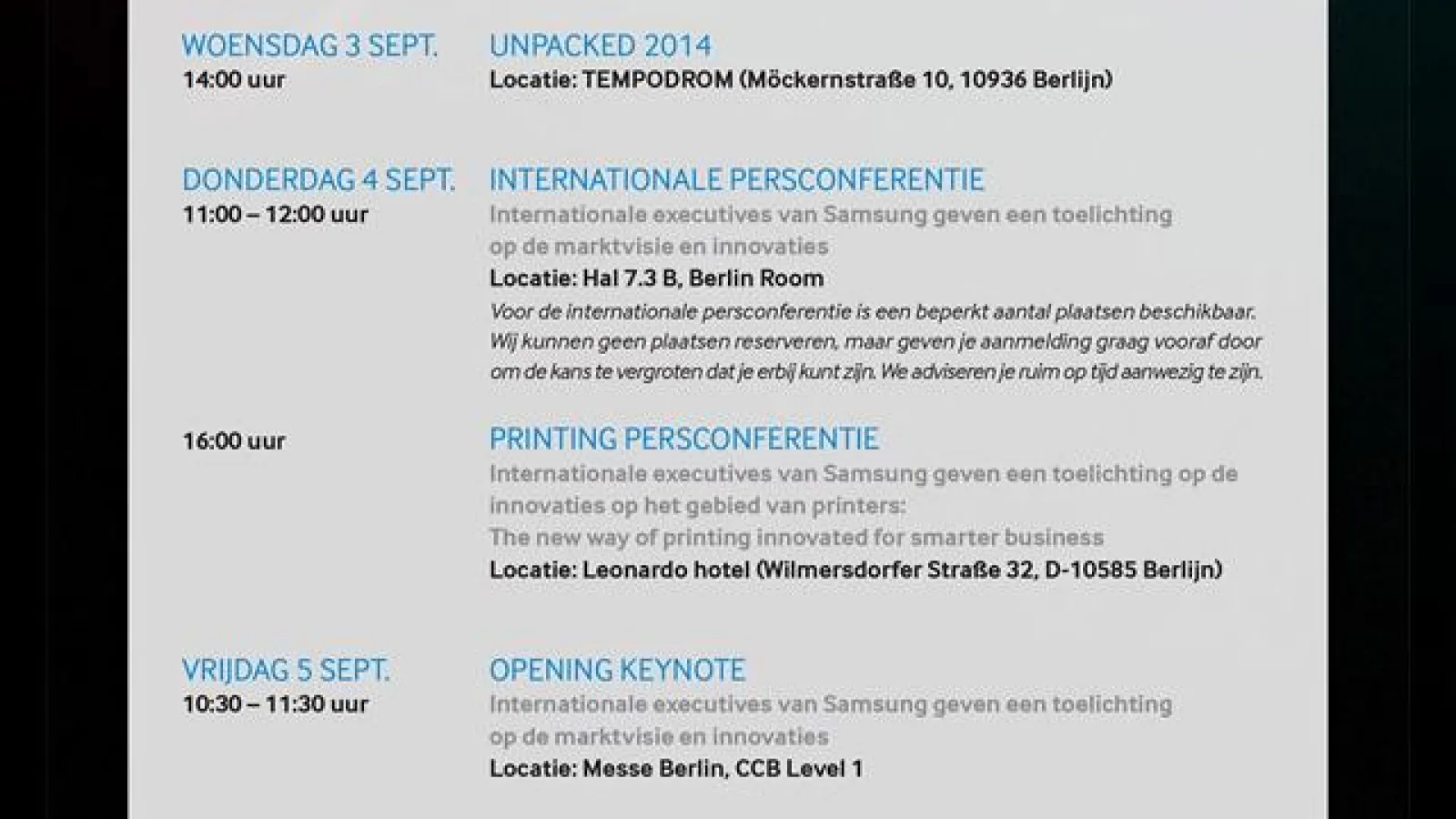 WOENSDAG 3 SEPT.
14:00 uur

UNPACKED 2014
Locatie: TEMPODROM (Möckernstraße 10, 10936 Berlijn)

DONDERDAG 4 SEPT.
11:00 – 12:00 uur

INTERNATIONALE PERSCONFERENTIE
Internationale executives van Samsung geven een toelichting op de marktvisie en innovaties
Locatie: Hal 7.3 B, Berlin Room
Voor de internationale persconferentie is een beperkt aantal plaatsen beschikbaar. Wij kunnen geen plaatsen reserveren, maar geven je aanmelding graag vooraf door om de kans te vergroten dat je erbij kunt zijn. We adviseren je ruim op tijd aanwezig te zijn.

16:00 uur

PRINTING PERSCONFERENTIE
Internationale executives van Samsung geven een toelichting op de innovaties op het gebied van printers:
The new way of printing innovated for smarter business
Locatie: Leonardo hotel (Wilmersdorfer Straße 32, D-10585 Berlijn)

VRIJDAG 5 SEPT.
10:30 – 11:30 uur

OPENING KEYNOTE
Internationale executives van Samsung geven een toelichting op de marktvisie en innovaties
Locatie: Messe Berlin, CCB Level 1